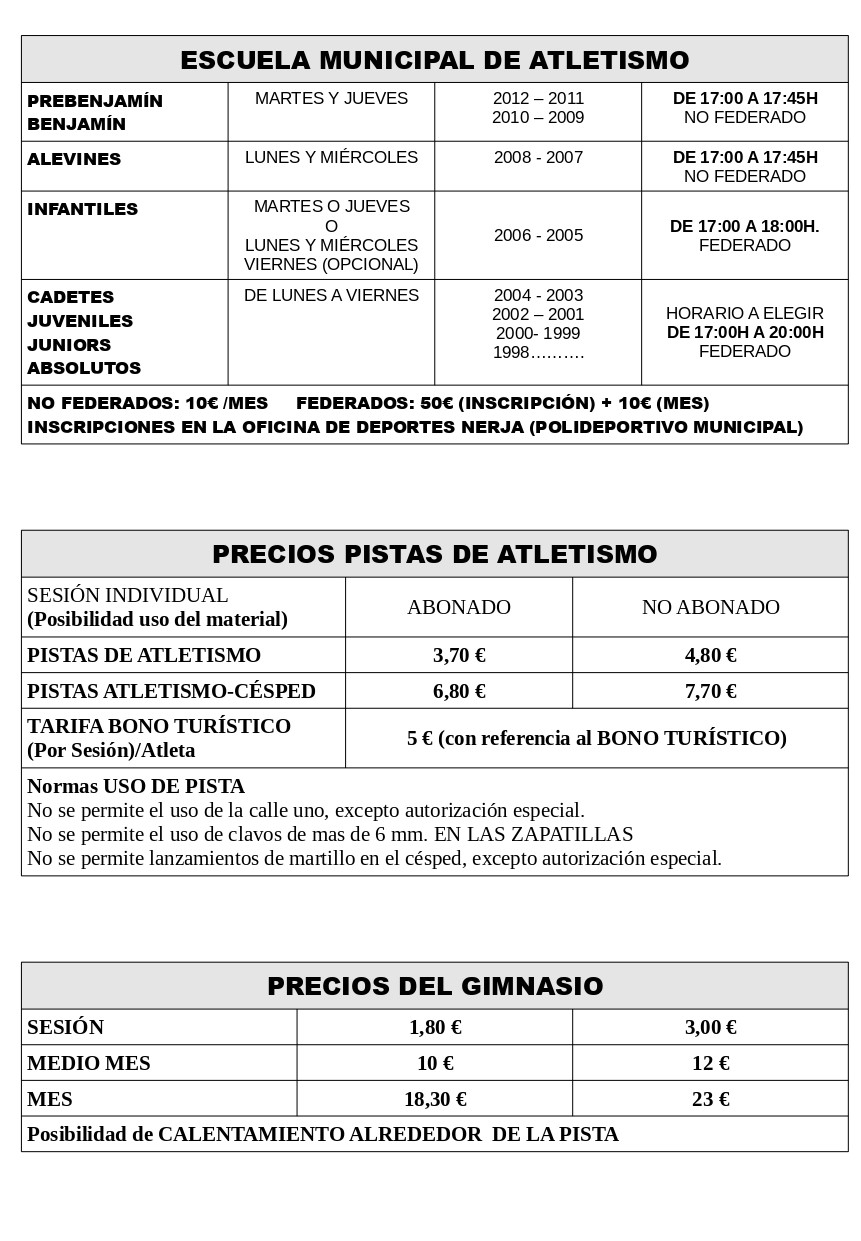 | ESCUELA MUNICIPAL DE ATLETISMO | | | |
|---|---|---|---|
| PREBENJAMÍN BENJAMÍN | MARTES Y JUEVES | 2012 – 2011 2010 – 2009 | DE 17:00 A 17:45H NO FEDERADO |
| ALEVINES | LUNES Y MIÉRCOLES | 2008 - 2007 | DE 17:00 A 17:45H NO FEDERADO |
| INFANTILES | MARTES O JUEVES O LUNES Y MIÉRCOLES VIERNES (OPCIONAL) | 2006 - 2005 | DE 17:00 A 18:00H. FEDERADO |
| CADETES JUVENILES JUNIORS ABSOLUTOS | DE LUNES A VIERNES | 2004 - 2003 2002 – 2001 2000- 1999 1998………. | HORARIO A ELEGIR DE 17:00H A 20:00H FEDERADO |
| NO FEDERADOS: 10€ /MES FEDERADOS: 50€ (INSCRIPCIÓN) + 10€ (MES) INSCRIPCIONES EN LA OFICINA DE DEPORTES NERJA (POLIDEPORTIVO MUNICIPAL) | | | |

| PRECIOS PISTAS DE ATLETISMO | | |
|---|---|---|
| SESIÓN INDIVIDUAL (Posibilidad uso del material) | ABONADO | NO ABONADO |
| PISTAS DE ATLETISMO | 3,70 € | 4,80 € |
| PISTAS ATLETISMO-CÉSPED | 6,80 € | 7,70 € |
| TARIFA BONO TURÍSTICO (Por Sesión)/Atleta | 5 € (con referencia al BONO TURÍSTICO) | |
| Normas USO DE PISTA No se permite el uso de la calle uno, excepto autorización especial. No se permite el uso de clavos de mas de 6 mm. EN LAS ZAPATILLAS No se permite lanzamientos de martillo en el césped, excepto autorización especial. | | |

| PRECIOS DEL GIMNASIO | | |
|---|---|---|
| SESIÓN | 1,80 € | 3,00 € |
| MEDIO MES | 10 € | 12 € |
| MES | 18,30 € | 23 € |
| Posibilidad de CALENTAMIENTO ALREDEDOR DE LA PISTA | | |